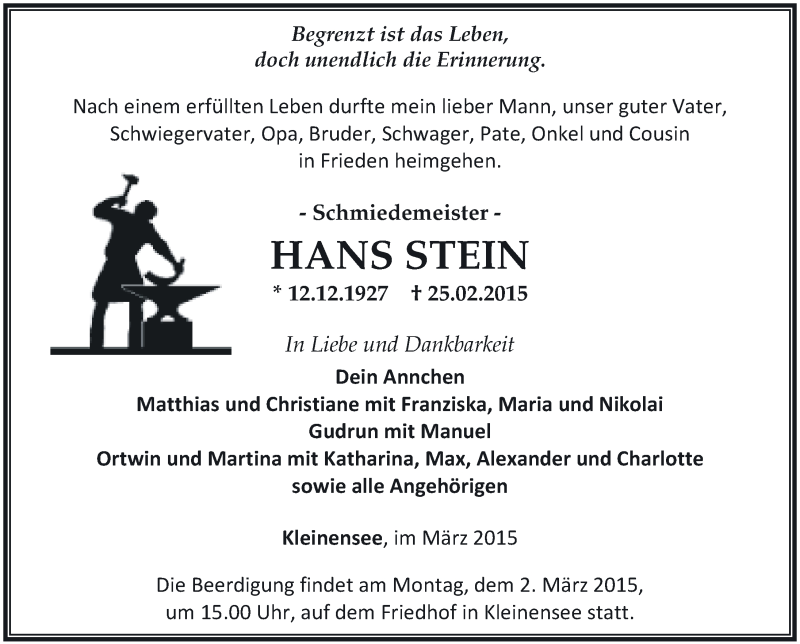 Begrenzt ist das Leben,
doch unendlich die Erinnerung.

Nach einem erfüllten Leben durfte mein lieber Mann, unser guter Vater, Schwiegervater, Opa, Bruder, Schwager, Pate, Onkel und Cousin in Frieden heimgehen.

- Schmiedemeister -

HANS STEIN

* 12.12.1927 † 25.02.2015

In Liebe und Dankbarkeit

Dein Annchen
Matthias und Christiane mit Franziska, Maria und Nikolai
Gudrun mit Manuel
Ortwin und Martina mit Katharina, Max, Alexander und Charlotte
sowie alle Angehörigen

Kleinensee, im März 2015

Die Beerdigung findet am Montag, dem 2. März 2015, um 15.00 Uhr, auf dem Friedhof in Kleinensee statt.